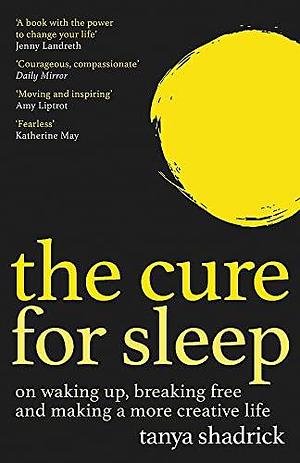 'A book with the power to change your life'
Jenny Landreth

'Courageous, compassionate'
Daily Mirror

'Moving and inspiring'
Amy Liptrot

'Fearless'
Katherine May

the cure for sleep

on waking up, breaking free and making a more creative life

tanya shadrick